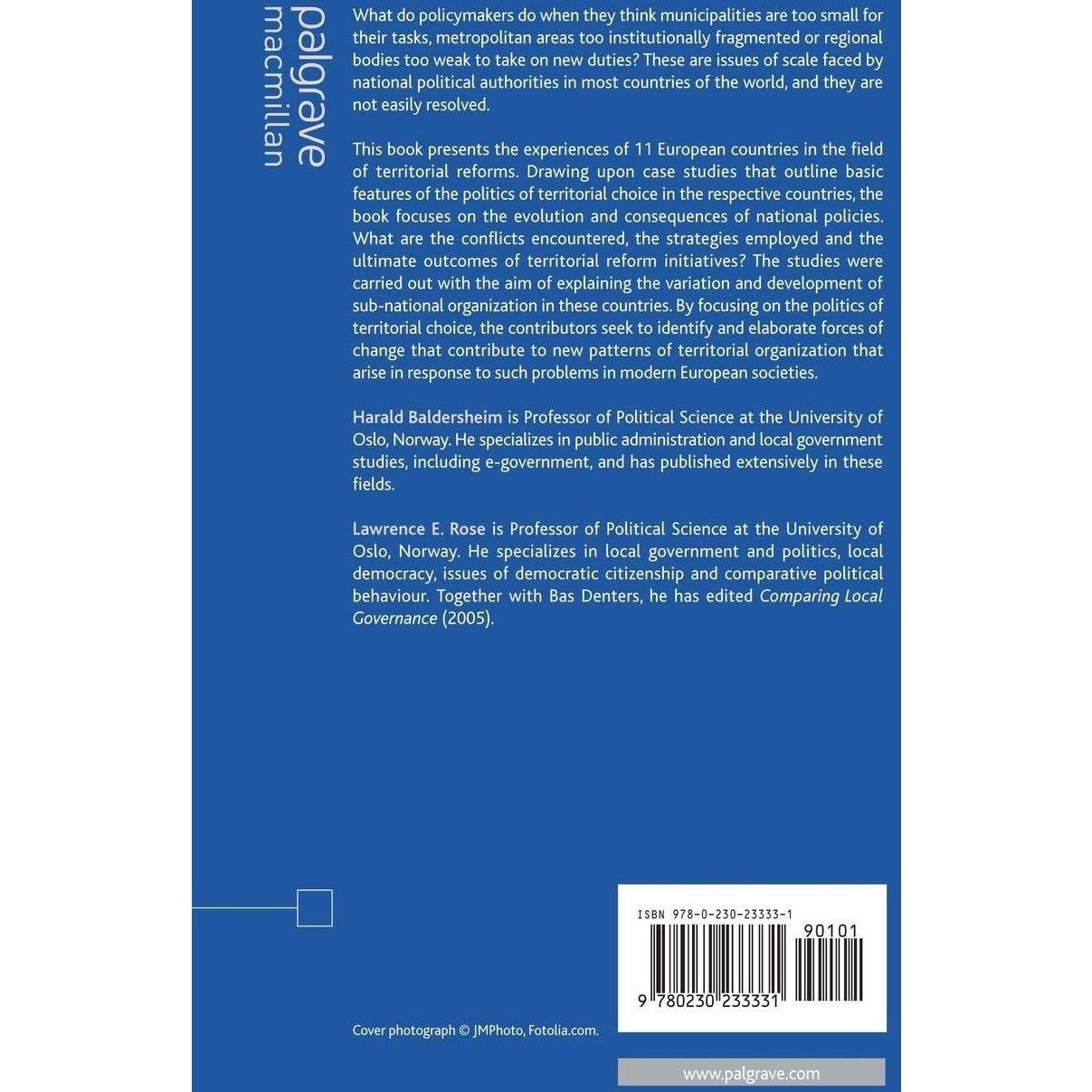 palgrave
macmillan

What do policymakers do when they think municipalities are too small for their tasks, metropolitan areas too institutionally fragmented or regional bodies too weak to take on new duties? These are issues of scale faced by national political authorities in most countries of the world, and they are not easily resolved.

This book presents the experiences of 11 European countries in the field of territorial reforms. Drawing upon case studies that outline basic features of the politics of territorial choice in the respective countries, the book focuses on the evolution and consequences of national policies. What are the conflicts encountered, the strategies employed and the ultimate outcomes of territorial reform initiatives? The studies were carried out with the aim of explaining the variation and development of sub-national organization in these countries. By focusing on the politics of territorial choice, the contributors seek to identify and elaborate forces of change that contribute to new patterns of territorial organization that arise in response to such problems in modern European societies.

Harald Baldersheim is Professor of Political Science at the University of Oslo, Norway. He specializes in public administration and local government studies, including e-government, and has published extensively in these fields.

Lawrence E. Rose is Professor of Political Science at the University of Oslo, Norway. He specializes in local government and politics, local democracy, issues of democratic citizenship and comparative political behaviour. Together with Bas Denters, he has edited Comparing Local Governance (2005).

ISBN 978-0-230-23333-1

90101

9 780230 233331

Cover photograph © JMPhoto, Fotolia.com.

www.palgrave.com